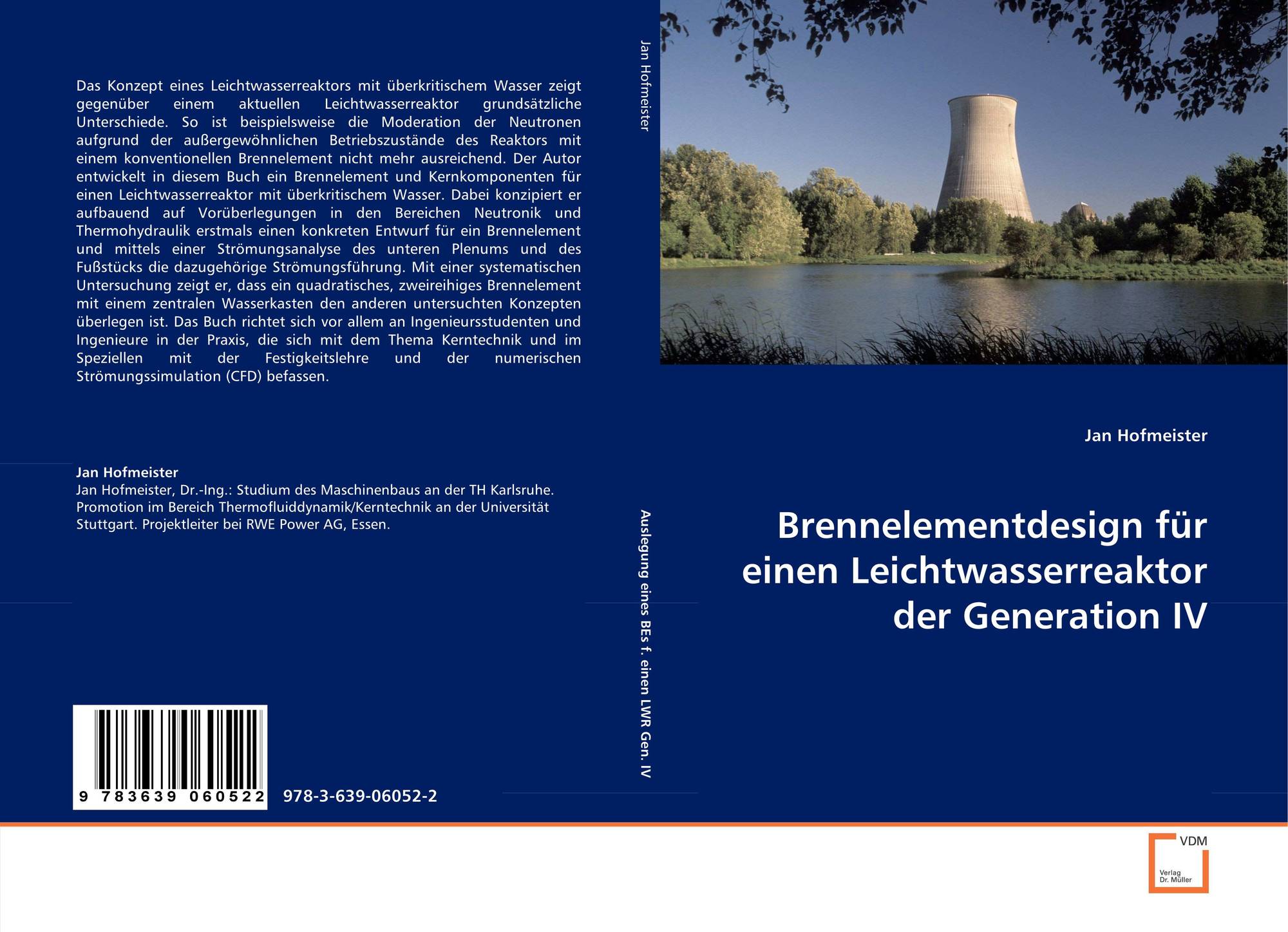 Das Konzept eines Leichtwasserreaktors mit überkritischem Wasser zeigt gegenüber einem aktuellen Leichtwasserreaktor grundsätzliche Unterschiede. So ist beispielsweise die Moderation der Neutronen aufgrund der außergewöhnlichen Betriebszustände des Reaktors mit einem konventionellen Brennelement nicht mehr ausreichend. Der Autor entwickelt in diesem Buch ein Brennelement und Kernkomponenten für einen Leichtwasserreaktor mit überkritischem Wasser. Dabei konzipiert er aufbauend auf Vorüberlegungen in den Bereichen Neutronik und Thermohydraulik erstmals einen konkreten Entwurf für ein Brennelement und mittels einer Strömungsanalyse des unteren Plenums und des Fußstücks die dazugehörige Strömungsführung. Mit einer systematischen Untersuchung zeigt er, dass ein quadratisches, zweireihiges Brennelement mit einem zentralen Wasserkasten den anderen untersuchten Konzepten überlegen ist. Das Buch richtet sich vor allem an Ingenieursstudenten und Ingenieure in der Praxis, die sich mit dem Thema Kerntechnik und im Speziellen mit der Festigkeitslehre und der numerischen Strömungssimulation (CFD) befassen.

Jan Hofmeister
Jan Hofmeister, Dr.-Ing.: Studium des Maschinenbaus an der TH Karlsruhe. Promotion im Bereich Thermofluiddynamik/Kerntechnik an der Universität Stuttgart. Projektleiter bei RWE Power AG, Essen.

9 783639 060522
978-3-639-06052-2

Jan Hofmeister

Auslegung eines BEs f. einen LWR Gen. IV

Jan Hofmeister

Brennelementdesign für einen Leichtwasserreaktor der Generation IV

VDM
Verlag
Dr. Müller